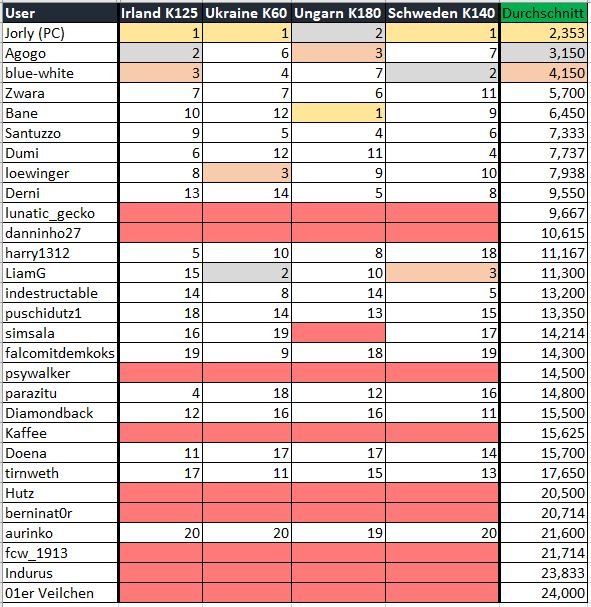 | User | Irland K125 | Ukraine K60 | Ungarn K180 | Schweden K140 | Durchschnitt |
|---|---|---|---|---|---|
| Jorly (PC) | 1 | 1 | 2 | 1 | 2,353 |
| Agogo | 2 | 6 | 3 | 7 | 3,150 |
| blue-white | 3 | 4 | 7 | 2 | 4,150 |
| Zwara | 7 | 7 | 6 | 11 | 5,700 |
| Bane | 10 | 12 | 1 | 9 | 6,450 |
| Santuzzo | 9 | 5 | 4 | 6 | 7,333 |
| Dumi | 6 | 12 | 11 | 4 | 7,737 |
| loewinger | 8 | 3 | 9 | 10 | 7,938 |
| Derni | 13 | 14 | 5 | 8 | 9,550 |
| lunatic_gecko | | | | | 9,667 |
| danninho27 | | | | | 10,615 |
| harry1312 | 5 | 10 | 8 | 18 | 11,167 |
| LiamG | 15 | 2 | 10 | 3 | 11,300 |
| indestructable | 14 | 8 | 14 | 5 | 13,200 |
| puschidutz1 | 18 | 14 | 13 | 15 | 13,350 |
| simsala | 16 | 19 | | 17 | 14,214 |
| falcomitdemkoks | 19 | 9 | 18 | 19 | 14,300 |
| psywalker | | | | | 14,500 |
| parazitu | 4 | 18 | 12 | 16 | 14,800 |
| Diamondback | 12 | 16 | 16 | 11 | 15,500 |
| Kaffee | | | | | 15,625 |
| Doena | 11 | 17 | 17 | 14 | 15,700 |
| tirnweth | 17 | 11 | 15 | 13 | 17,650 |
| Hutz | | | | | 20,500 |
| berninat0r | | | | | 20,714 |
| aurinko | 20 | 20 | 19 | 20 | 21,600 |
| fcw_1913 | | | | | 21,714 |
| Indurus | | | | | 23,833 |
| 01er Veilchen | | | | | 24,000 |